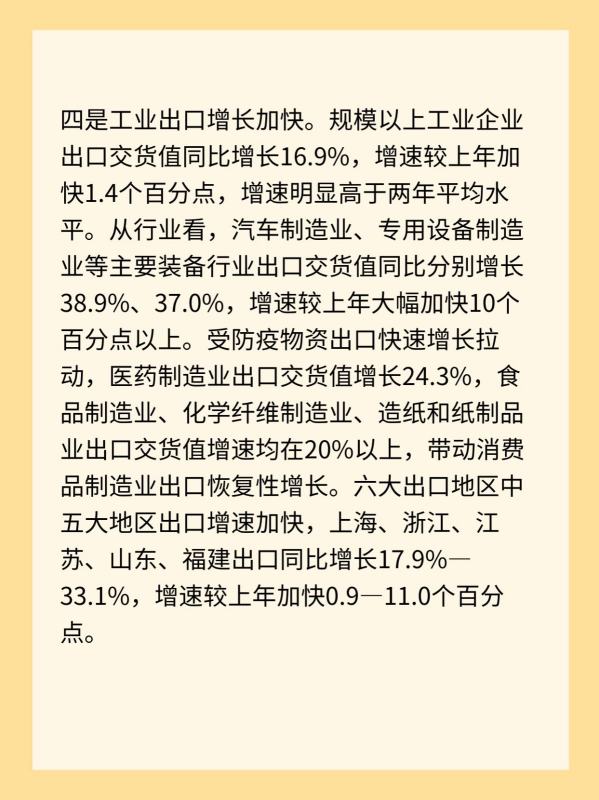 四是工业出口增长加快。规模以上工业企业出口交货值同比增长16.9%，增速较上年加快1.4个百分点，增速明显高于两年平均水平。从行业看，汽车制造业、专用设备制造业等主要装备行业出口交货值同比分别增长38.9%、37.0%，增速较上年大幅加快10个百分点以上。受防疫物资出口快速增长拉动，医药制造业出口交货值增长24.3%，食品制造业、化学纤维制造业、造纸和纸制品业出口交货值增速均在20%以上，带动消费品制造业出口恢复性增长。六大出口地区中五大地区出口增速加快，上海、浙江、江苏、山东、福建出口同比增长17.9%—33.1%，增速较上年加快0.9—11.0个百分点。